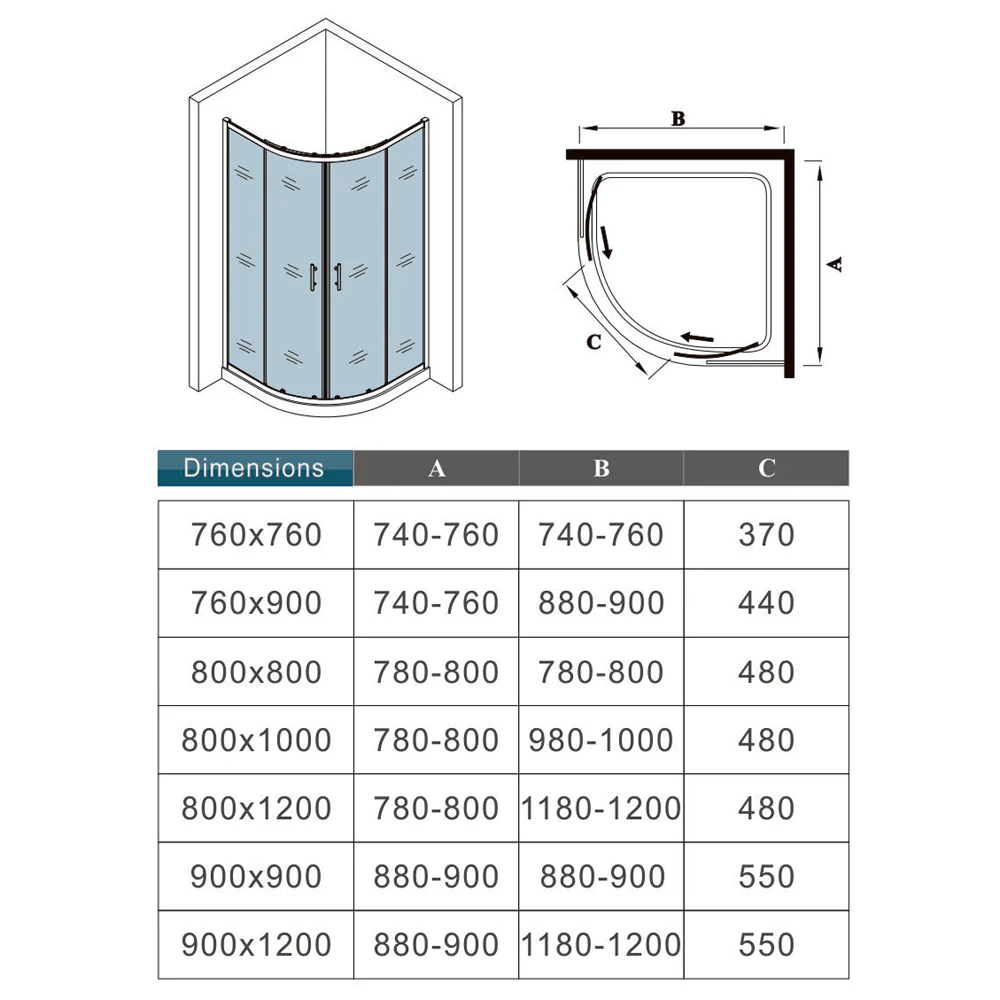 B

A

C

| Dimensions | A | B | C |
|---|---|---|---|
| 760x760 | 740-760 | 740-760 | 370 |
| 760x900 | 740-760 | 880-900 | 440 |
| 800x800 | 780-800 | 780-800 | 480 |
| 800x1000 | 780-800 | 980-1000 | 480 |
| 800x1200 | 780-800 | 1180-1200 | 480 |
| 900x900 | 880-900 | 880-900 | 550 |
| 900x1200 | 880-900 | 1180-1200 | 550 |